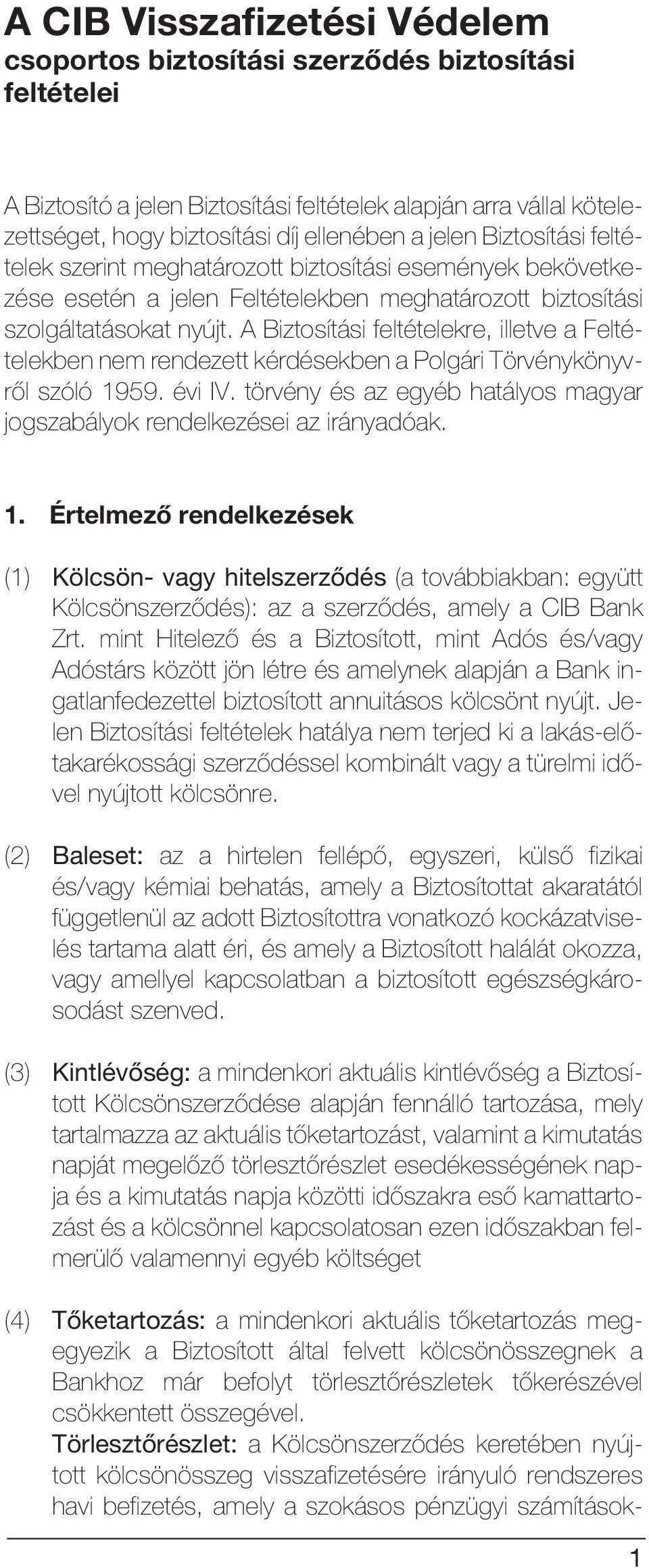 A CIB Visszafizetési Védelem
csoportos biztosítási szerződés biztosítási feltételei

A Biztosító a jelen Biztosítási feltételek alapján arra vállal kötelezettséget, hogy biztosítási díj ellenében a jelen Biztosítási feltételek szerint meghatározott biztosítási események bekövetkezése esetén a jelen Feltételekben meghatározott biztosítási szolgáltatásokat nyújt. A Biztosítási feltételekre, illetve a Feltételekben nem rendezett kérdésekben a Polgári Törvénykönyvről szóló 1959. évi IV. törvény és az egyéb hatályos magyar jogszabályok rendelkezései az irányadóak.

1. Értelmező rendelkezések

(1) Kölcsön- vagy hitelszerződés (a továbbiakban: együtt Kölcsönszerződés): az a szerződés, amely a CIB Bank Zrt. mint Hitelező és a Biztosított, mint Adós és/vagy Adóstárs között jön létre és amelynek alapján a Bank ingatlanfedezettel biztosított annuitásos kölcsönt nyújt. Jelen Biztosítási feltételek hatálya nem terjed ki a lakás-előtakarékossági szerződéssel kombinált vagy a türelmi idővel nyújtott kölcsönre.

(2) Baleset: az a hirtelen fellépő, egyszeri, külső fizikai és/vagy kémiai behatás, amely a Biztosítottat akaratától függetlenül az adott Biztosítottra vonatkozó kockázatviselés tartama alatt éri, és amely a Biztosított halálát okozza, vagy amellyel kapcsolatban a biztosított egészségkárosodást szenved.

(3) Kintlévőség: a mindenkori aktuális kintlévőség a Biztosított Kölcsönszerződése alapján fennálló tartozása, mely tartalmazza az aktuális tőketartozást, valamint a kimutatás napját megelőző törlesztőrészlet esedékességének napja és a kimutatás napja közötti időszakra eső kamattartozást és a kölcsönnel kapcsolatosan ezen időszakban felmerülő valamennyi egyéb költséget

(4) Tőketartozás: a mindenkori aktuális tőketartozás megegyezik a Biztosított által felvett kölcsönösszegnek a Bankhoz már befolyt törlesztőrészletek tőkerészével csökkentett összegével.
Törlesztőrészlet: a Kölcsönszerződés keretében nyújtott kölcsönösszeg visszafizetésére irányuló rendszeres havi befizetés, amely a szokásos pénzügyi számítások-

1